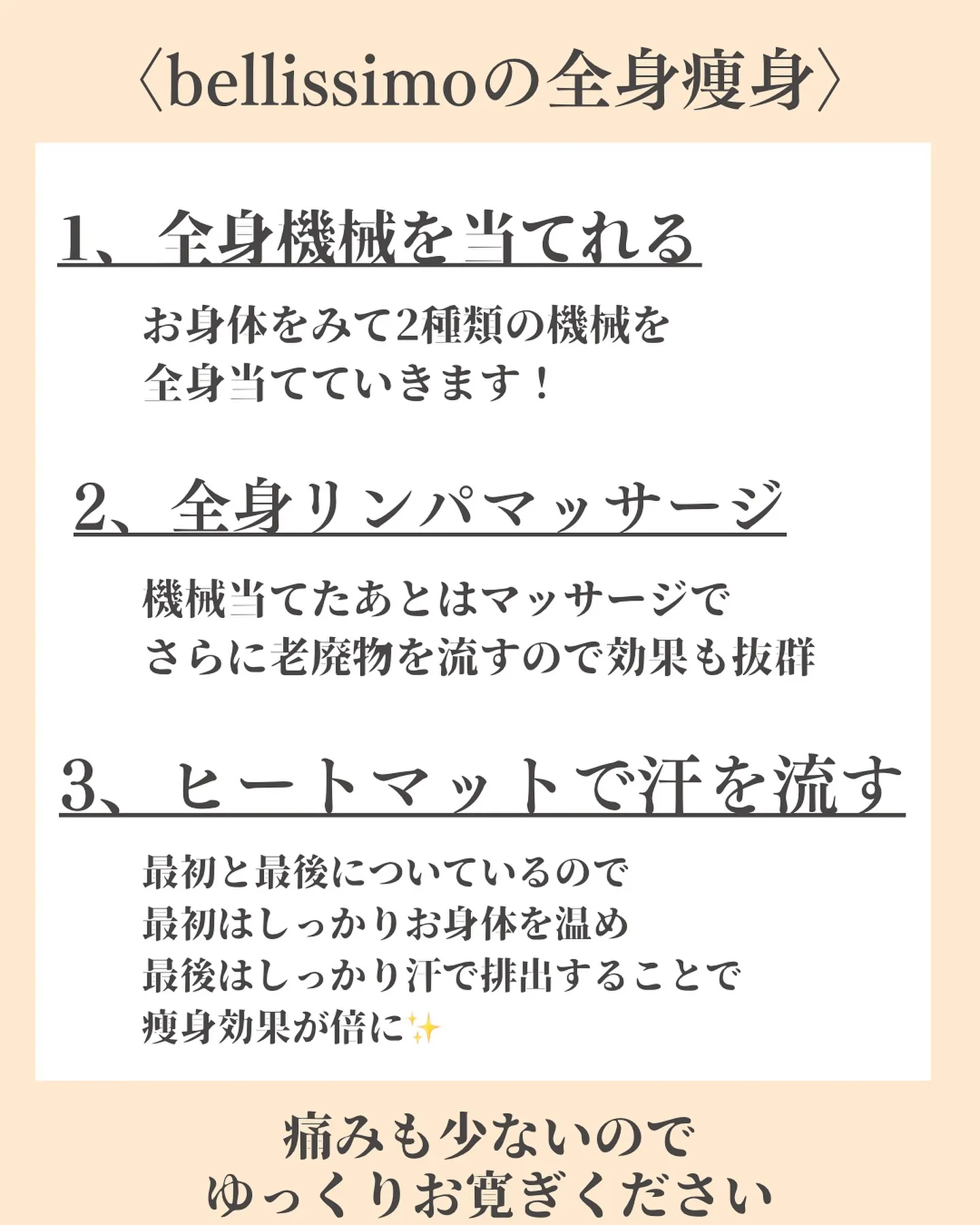 〈bellissimoの全身痩身〉

1、全身機械を当てれる

お身体をみて2種類の機械を
全身当てていきます！

2、全身リンパマッサージ

機械当てたあとはマッサージで
さらに老廃物を流すので効果も抜群

3、ヒートマットで汗を流す

最初と最後についているので
最初はしっかりお身体を温め
最後はしっかり汗で排出することで
痩身効果が倍に✨

痛みも少ないので
ゆっくりお寛ぎください